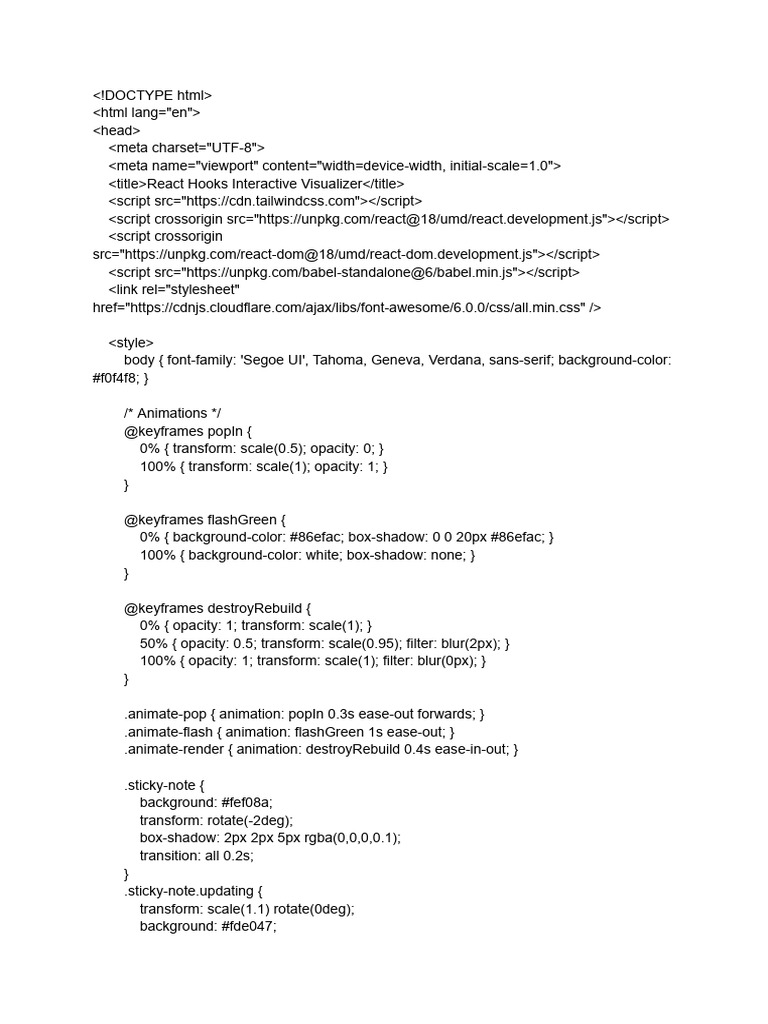 <!DOCTYPE html>
<html lang="en">
<head>
<meta charset="UTF-8">
<meta name="viewport" content="width=device-width, initial-scale=1.0">
<title>React Hooks Interactive Visualizer</title>
<script src="https://cdn.tailwindcss.com"></script>
<script crossorigin src="https://unpkg.com/react@18/umd/react.development.js"></script>
<script crossorigin src="https://unpkg.com/react-dom@18/umd/react-dom.development.js"></script>
<script src="https://unpkg.com/babel-standalone@6/babel.min.js"></script>
<link rel="stylesheet" href="https://cdnjs.cloudflare.com/ajax/libs/font-awesome/6.0.0/css/all.min.css" />

<style>
body { font-family: 'Segoe UI', Tahoma, Geneva, Verdana, sans-serif; background-color: #f0f4f8; }

/* Animations */
@keyframes popIn {
0% { transform: scale(0.5); opacity: 0; }
100% { transform: scale(1); opacity: 1; }
}

@keyframes flashGreen {
0% { background-color: #86efac; box-shadow: 0 0 20px #86efac; }
100% { background-color: white; box-shadow: none; }
}

@keyframes destroyRebuild {
0% { opacity: 1; transform: scale(1); }
50% { opacity: 0.5; transform: scale(0.95); filter: blur(2px); }
100% { opacity: 1; transform: scale(1); filter: blur(0px); }
}

.animate-pop { animation: popIn 0.3s ease-out forwards; }
.animate-flash { animation: flashGreen 1s ease-out; }
.animate-render { animation: destroyRebuild 0.4s ease-in-out; }

.sticky-note {
background: #fef08a;
transform: rotate(-2deg);
box-shadow: 2px 2px 5px rgba(0,0,0,0.1);
transition: all 0.2s;
}
.sticky-note.updating {
transform: scale(1.1) rotate(0deg);
background: #fde047;